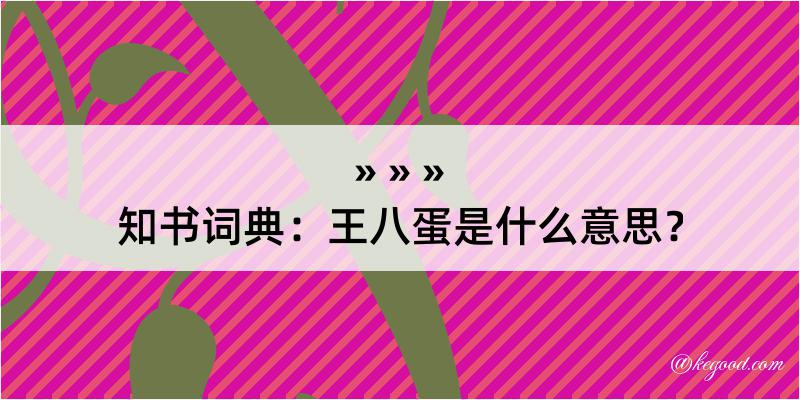 » » »
知书词典：王八蛋是什么意思？

@kegood.com